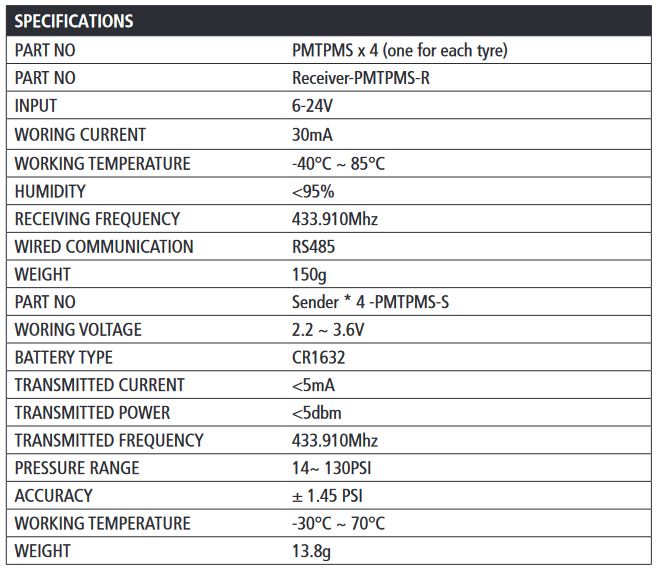 | SPECIFICATIONS | |
|---|---|
| PART NO | PMTPMS x 4 (one for each tyre) |
| PART NO | Receiver-PMTPMS-R |
| INPUT | 6-24V |
| WORING CURRENT | 30mA |
| WORKING TEMPERATURE | -40°C ~ 85°C |
| HUMIDITY | <95% |
| RECEIVING FREQUENCY | 433.910Mhz |
| WIRED COMMUNICATION | RS485 |
| WEIGHT | 150g |
| PART NO | Sender * 4 -PMTPMS-S |
| WORING VOLTAGE | 2.2 ~ 3.6V |
| BATTERY TYPE | CR1632 |
| TRANSMITTED CURRENT | <5mA |
| TRANSMITTED POWER | <5dbm |
| TRANSMITTED FREQUENCY | 433.910Mhz |
| PRESSURE RANGE | 14~ 130PSI |
| ACCURACY | ± 1.45 PSI |
| WORKING TEMPERATURE | -30°C ~ 70°C |
| WEIGHT | 13.8g |